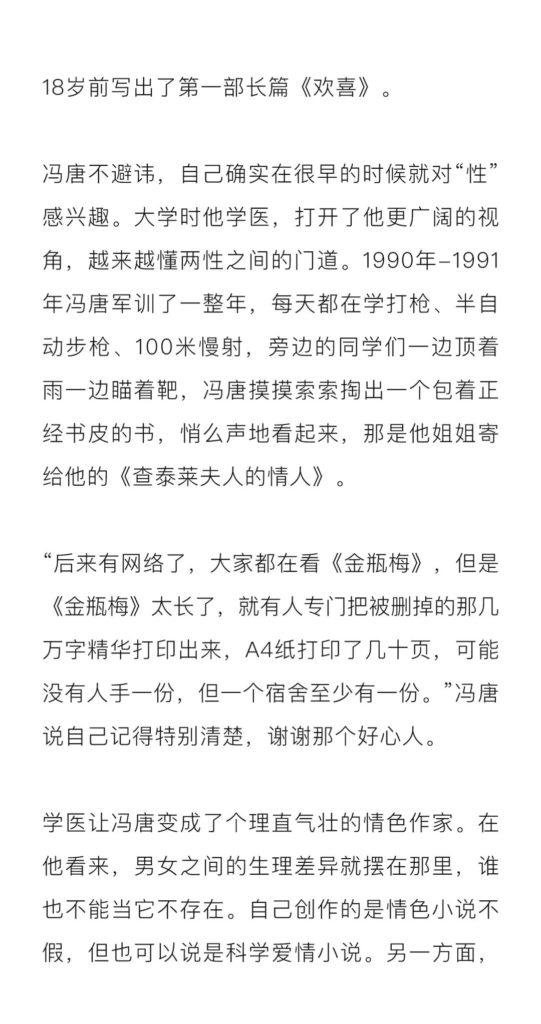 18岁前写出了第一部长篇《欢喜》。

冯唐不避讳，自己确实在很早的时候就对“性”感兴趣。大学时他学医，打开了他更广阔的视角，越来越懂两性之间的门道。1990年–1991年冯唐军训了一整年，每天都在学打枪、半自动步枪、100米慢射，旁边的同学们一边顶着雨一边瞄着靶，冯唐摸摸索索掏出一个包着正经书皮的书，悄么声地看起来，那是他姐姐寄给他的《查泰莱夫人的情人》。

“后来有网络了，大家都在看《金瓶梅》，但是《金瓶梅》太长了，就有人专门把被删掉的那几万字精华打印出来，A4纸打印了几十页，可能没有人手一份，但一个宿舍至少有一份。”冯唐说自己记得特别清楚，谢谢那个好心人。

学医让冯唐变成了个理直气壮的情色作家。在他看来，男女之间的生理差异就摆在那里，谁也不能当它不存在。自己创作的是情色小说不假，但也可以说是科学爱情小说。另一方面，